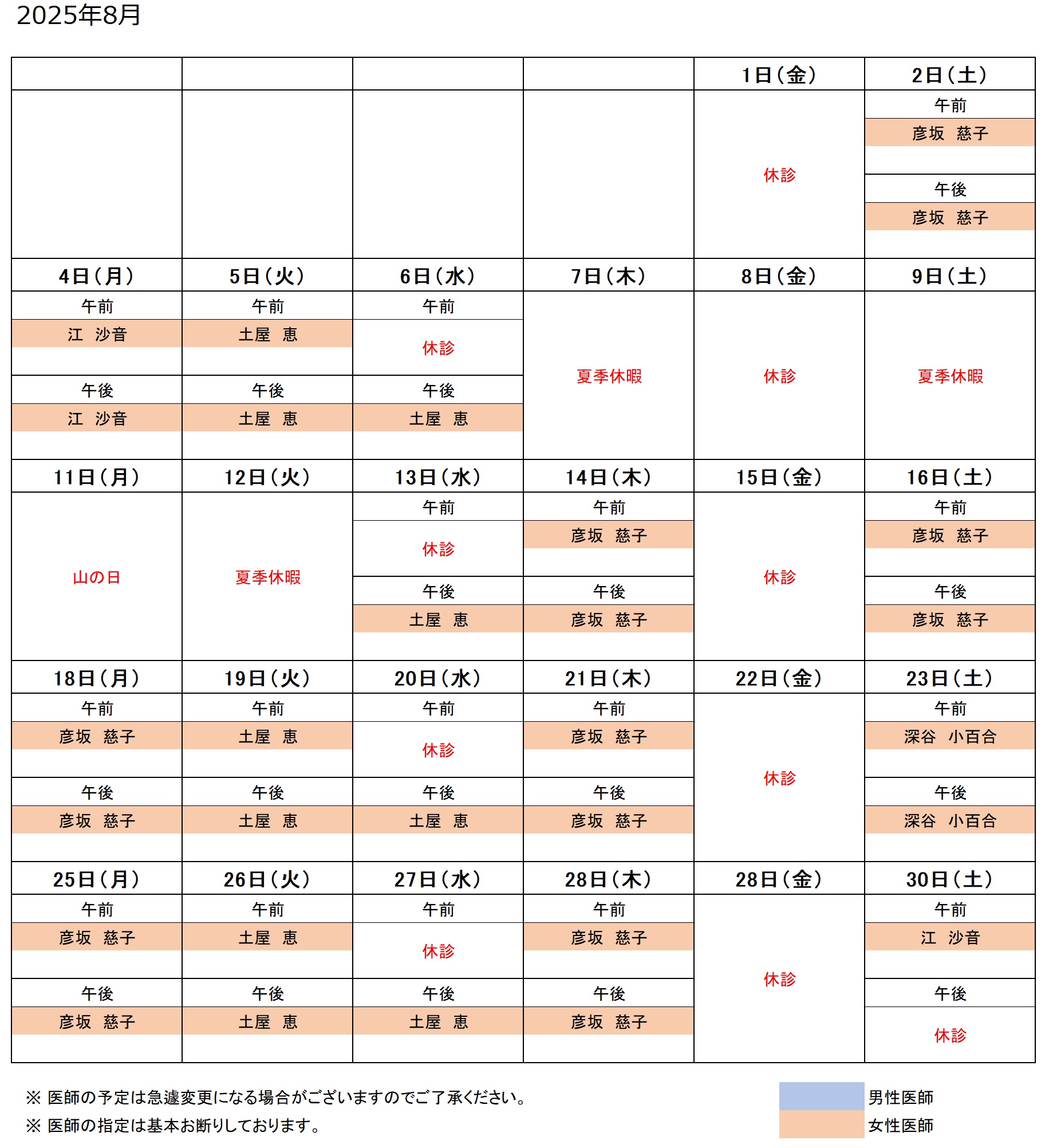 2025年8月

| | | | | 1日（金） | 2日（土） |
|---|---|---|---|---|---|
| | | | | 休診 | 午前 彦坂　慈子 午後 彦坂　慈子 |
| 4日（月） | 5日（火） | 6日（水） | 7日（木） | 8日（金） | 9日（土） |
| 午前 江　沙音 午後 江　沙音 | 午前 土屋　恵 午後 土屋　恵 | 午前 休診 午後 土屋　恵 | 夏季休暇 | 休診 | 夏季休暇 |
| 11日（月） | 12日（火） | 13日（水） | 14日（木） | 15日（金） | 16日（土） |
| 山の日 | 夏季休暇 | 午前 休診 午後 土屋　恵 | 午前 彦坂　慈子 午後 彦坂　慈子 | 休診 | 午前 彦坂　慈子 午後 彦坂　慈子 |
| 18日（月） | 19日（火） | 20日（水） | 21日（木） | 22日（金） | 23日（土） |
| 午前 彦坂　慈子 午後 彦坂　慈子 | 午前 土屋　恵 午後 土屋　恵 | 午前 休診 午後 土屋　恵 | 午前 彦坂　慈子 午後 彦坂　慈子 | 休診 | 午前 深谷　小百合 午後 深谷　小百合 |
| 25日（月） | 26日（火） | 27日（水） | 28日（木） | 28日（金） | 30日（土） |
| 午前 彦坂　慈子 午後 彦坂　慈子 | 午前 土屋　恵 午後 土屋　恵 | 午前 休診 午後 土屋　恵 | 午前 彦坂　慈子 午後 彦坂　慈子 | 休診 | 午前 江　沙音 午後 休診 |

※ 医師の予定は急遽変更になる場合がございますのでご了承ください。
※ 医師の指定は基本お断りしております。

男性医師
女性医師